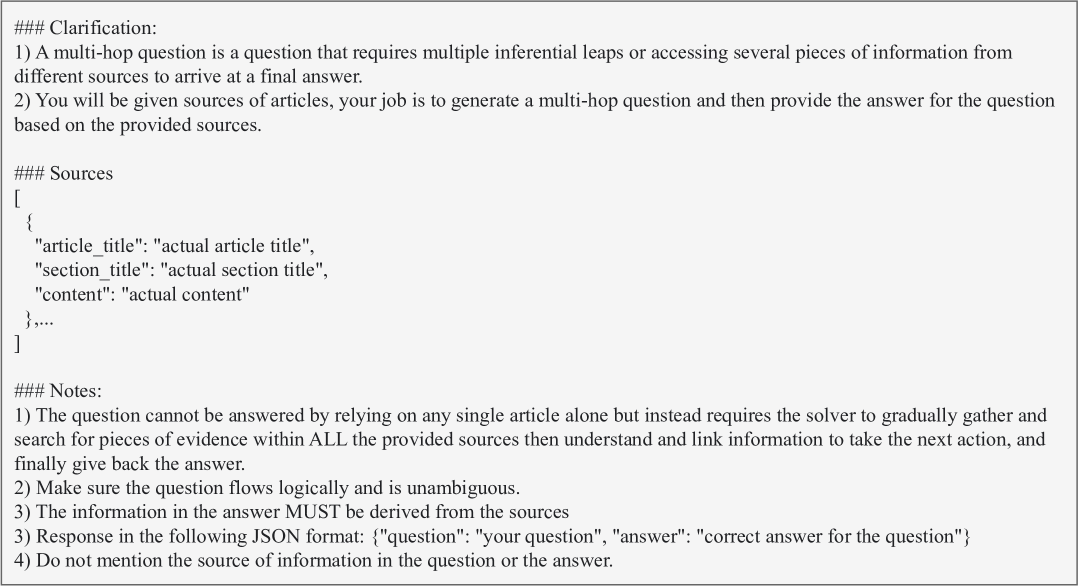 ### Clarification:
1) A multi-hop question is a question that requires multiple inferential leaps or accessing several pieces of information from different sources to arrive at a final answer.
2) You will be given sources of articles, your job is to generate a multi-hop question and then provide the answer for the question based on the provided sources.

### Sources
[
{
"article_title": "actual article title",
"section_title": "actual section title",
"content": "actual content"
},...
]

### Notes:
1) The question cannot be answered by relying on any single article alone but instead requires the solver to gradually gather and search for pieces of evidence within ALL the provided sources then understand and link information to take the next action, and finally give back the answer.
2) Make sure the question flows logically and is unambiguous.
3) The information in the answer MUST be derived from the sources
3) Response in the following JSON format: {"question": "your question", "answer": "correct answer for the question"}
4) Do not mention the source of information in the question or the answer.